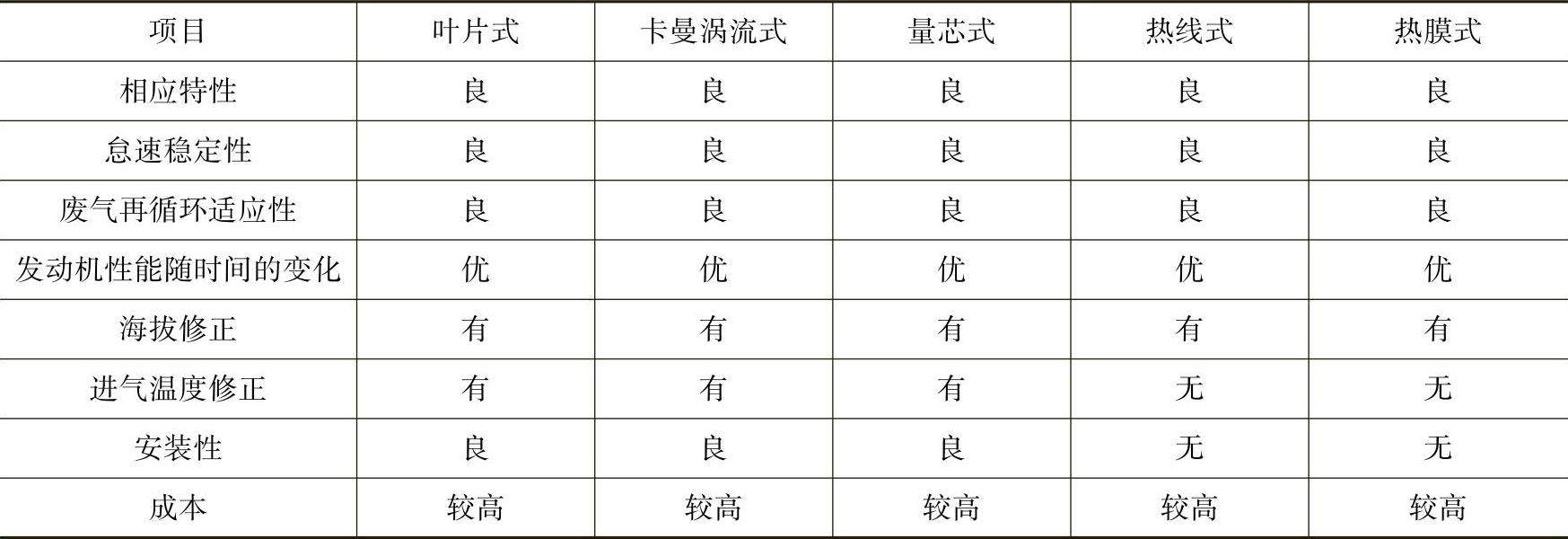 | 项目 | 叶片式 | 卡曼涡流式 | 量芯式 | 热线式 | 热膜式 |
|---|---|---|---|---|---|
| 相应特性 | 良 | 良 | 良 | 良 | 良 |
| 怠速稳定性 | 良 | 良 | 良 | 良 | 良 |
| 废气再循环适应性 | 良 | 良 | 良 | 良 | 良 |
| 发动机性能随时间的变化 | 优 | 优 | 优 | 优 | 优 |
| 海拔修正 | 有 | 有 | 有 | 有 | 有 |
| 进气温度修正 | 有 | 有 | 有 | 无 | 无 |
| 安装性 | 良 | 良 | 良 | 无 | 无 |
| 成本 | 较高 | 较高 | 较高 | 较高 | 较高 |